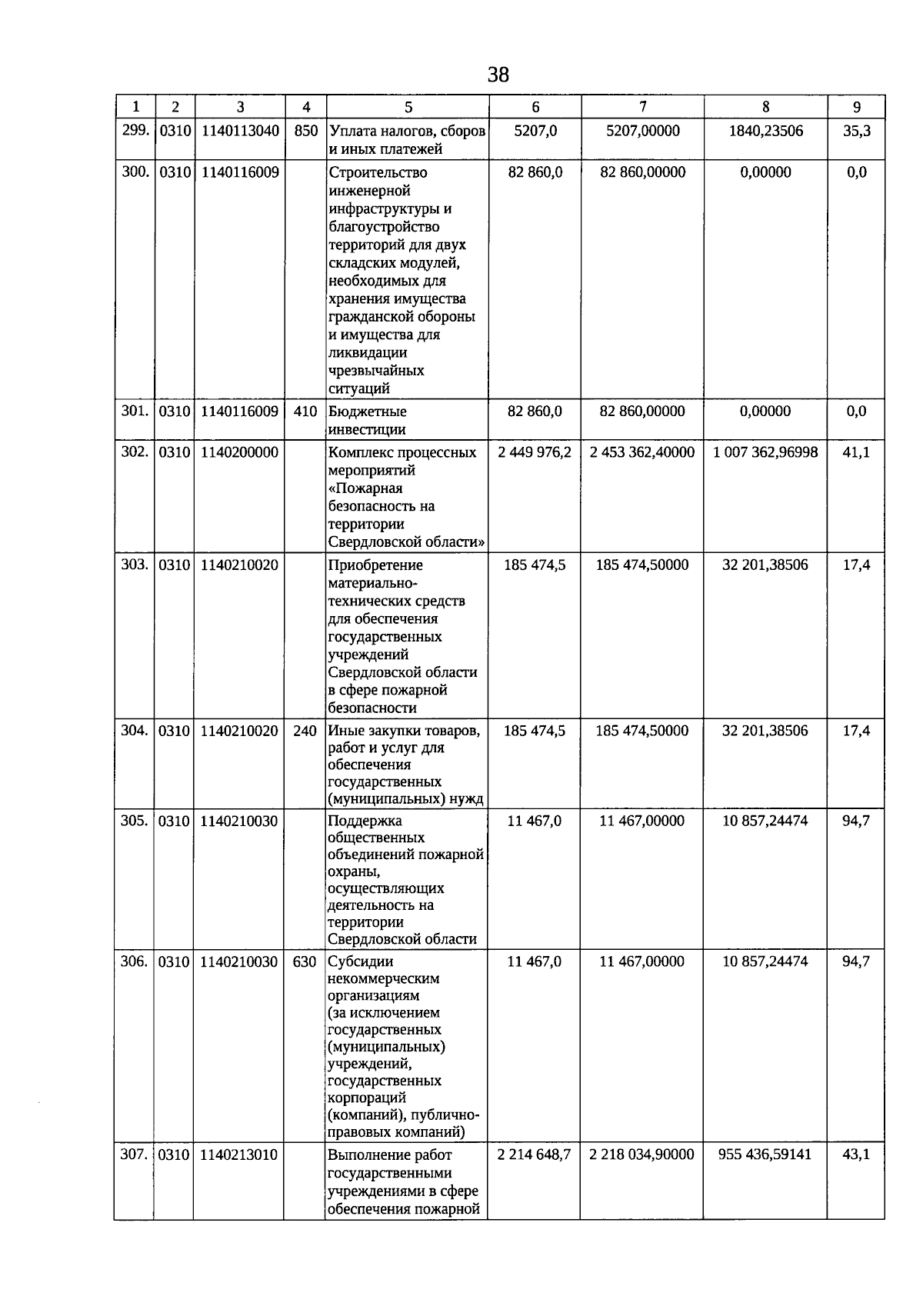 38

| 1 | 2 | 3 | 4 | 5 | 6 | 7 | 8 | 9 |
|---|---|---|---|---|---|---|---|---|
| 299. | 0310 | 1140113040 | 850 | Уплата налогов, сборов и иных платежей | 5207,0 | 5207,00000 | 1840,23506 | 35,3 |
| 300. | 0310 | 1140116009 | | Строительство инженерной инфраструктуры и благоустройство территорий для двух складских модулей, необходимых для хранения имущества гражданской обороны и имущества для ликвидации чрезвычайных ситуаций | 82 860,0 | 82 860,00000 | 0,00000 | 0,0 |
| 301. | 0310 | 1140116009 | 410 | Бюджетные инвестиции | 82 860,0 | 82 860,00000 | 0,00000 | 0,0 |
| 302. | 0310 | 1140200000 | | Комплекс процессных мероприятий «Пожарная безопасность на территории Свердловской области» | 2 449 976,2 | 2 453 362,40000 | 1 007 362,96998 | 41,1 |
| 303. | 0310 | 1140210020 | | Приобретение материально-технических средств для обеспечения государственных учреждений Свердловской области в сфере пожарной безопасности | 185 474,5 | 185 474,50000 | 32 201,38506 | 17,4 |
| 304. | 0310 | 1140210020 | 240 | Иные закупки товаров, работ и услуг для обеспечения государственных (муниципальных) нужд | 185 474,5 | 185 474,50000 | 32 201,38506 | 17,4 |
| 305. | 0310 | 1140210030 | | Поддержка общественных объединений пожарной охраны, осуществляющих деятельность на территории Свердловской области | 11 467,0 | 11 467,00000 | 10 857,24474 | 94,7 |
| 306. | 0310 | 1140210030 | 630 | Субсидии некоммерческим организациям (за исключением государственных (муниципальных) учреждений, государственных корпораций (компаний), публично-правовых компаний) | 11 467,0 | 11 467,00000 | 10 857,24474 | 94,7 |
| 307. | 0310 | 1140213010 | | Выполнение работ государственными учреждениями в сфере обеспечения пожарной | 2 214 648,7 | 2 218 034,90000 | 955 436,59141 | 43,1 |